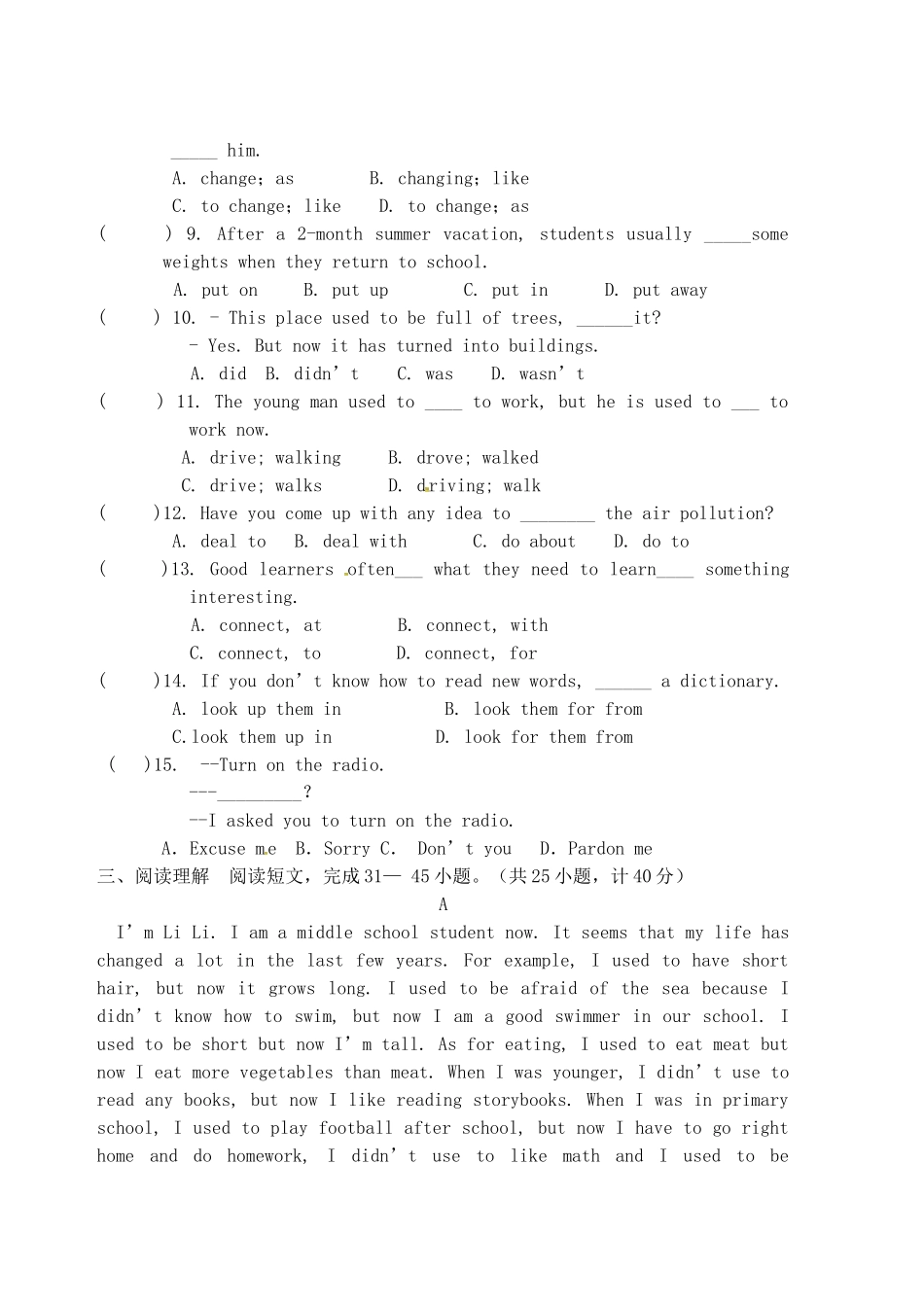 _____ him.

A. change；as B. changing；like

C. to change；like D. to change；as

( ) 9. After a 2-month summer vacation, students usually _____some weights when they return to school.

A. put on B. put up C. put in D. put away

( ) 10. - This place used to be full of trees, ______it?

- Yes. But now it has turned into buildings.

A. did B. didn’t C. was D. wasn’t

( ) 11. The young man used to ____ to work, but he is used to ___ to work now.

A. drive; walking B. drove; walked

C. drive; walks D. driving; walk

( )12. Have you come up with any idea to ________ the air pollution?

A. deal to B. deal with C. do about D. do to

( )13. Good learners often___ what they need to learn____ something interesting.

A. connect, at B. connect, with

C. connect, to D. connect, for

( )14. If you don’t know how to read new words, ______ a dictionary.

A. look up them in B. look them for from

C.look them up in D. look for them from

( )15. --Turn on the radio.

---_________?

--I asked you to turn on the radio.

A. Excuse me B. Sorry C. Don’t you D. Pardon me

三、阅读理解 阅读短文，完成31— 45小题。（共25小题，计40分）

A

I’m Li Li. I am a middle school student now. It seems that my life has changed a lot in the last few years. For example, I used to have short hair, but now it grows long. I used to be afraid of the sea because I didn’t know how to swim, but now I am a good swimmer in our school. I used to be short but now I’m tall. As for eating, I used to eat meat but now I eat more vegetables than meat. When I was younger, I didn’t use to read any books, but now I like reading storybooks. When I was in primary school, I used to play football after school, but now I have to go right home and do homework, I didn’t use to like math and I used to be